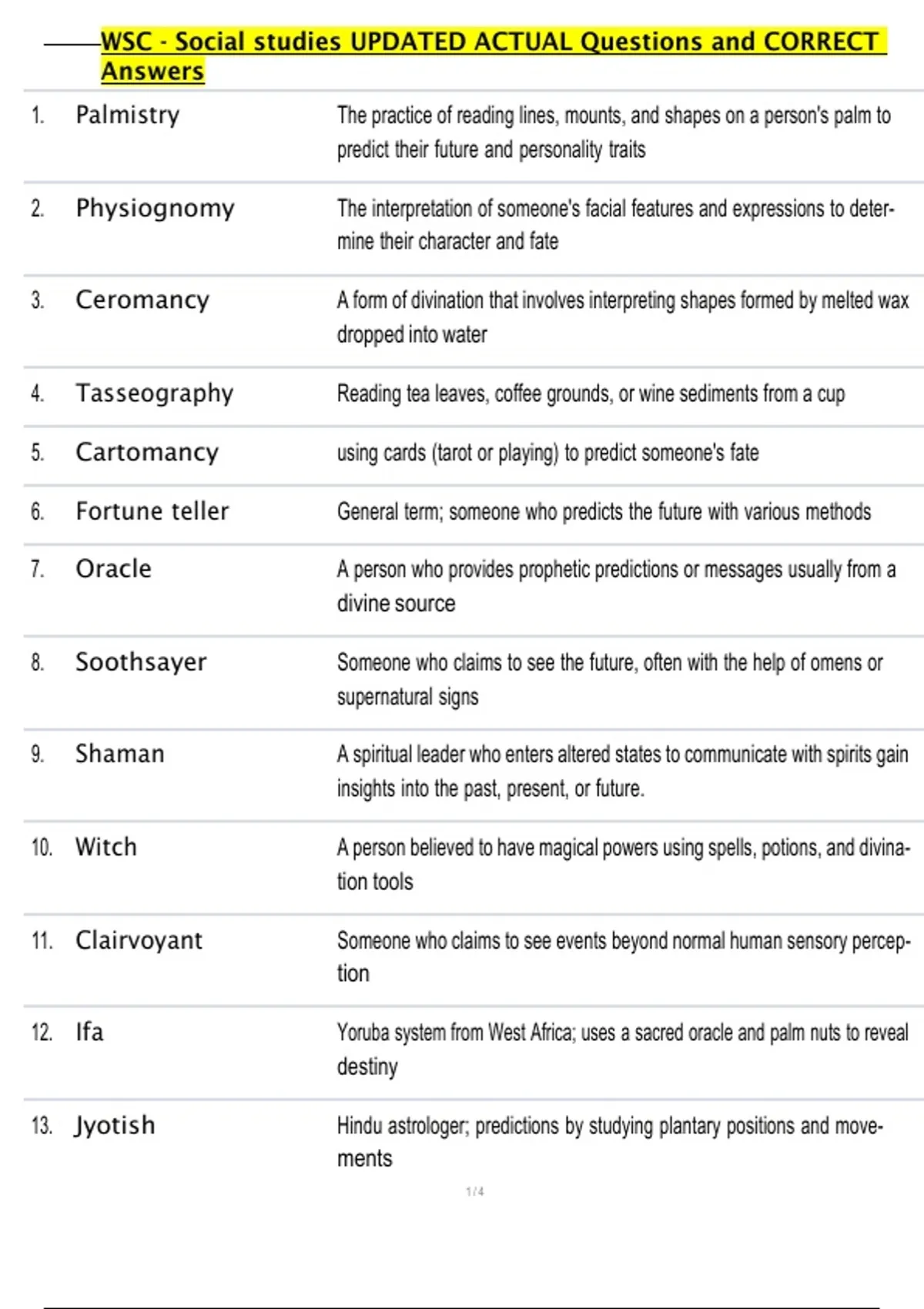 WSC - Social studies UPDATED ACTUAL Questions and CORRECT Answers

| | | |
|---|---|---|
| 1. | Palmistry | The practice of reading lines, mounts, and shapes on a person's palm to predict their future and personality traits |
| 2. | Physiognomy | The interpretation of someone's facial features and expressions to determine their character and fate |
| 3. | Ceromancy | A form of divination that involves interpreting shapes formed by melted wax dropped into water |
| 4. | Tasseography | Reading tea leaves, coffee grounds, or wine sediments from a cup |
| 5. | Cartomancy | using cards (tarot or playing) to predict someone's fate |
| 6. | Fortune teller | General term; someone who predicts the future with various methods |
| 7. | Oracle | A person who provides prophetic predictions or messages usually from a divine source |
| 8. | Soothsayer | Someone who claims to see the future, often with the help of omens or supernatural signs |
| 9. | Shaman | A spiritual leader who enters altered states to communicate with spirits gain insights into the past, present, or future. |
| 10. | Witch | A person believed to have magical powers using spells, potions, and divination tools |
| 11. | Clairvoyant | Someone who claims to see events beyond normal human sensory perception |
| 12. | Ifa | Yoruba system from West Africa; uses a sacred oracle and palm nuts to reveal destiny |
| 13. | Jyotish | Hindu astrologer; predictions by studying plantary positions and movements |

1 / 4